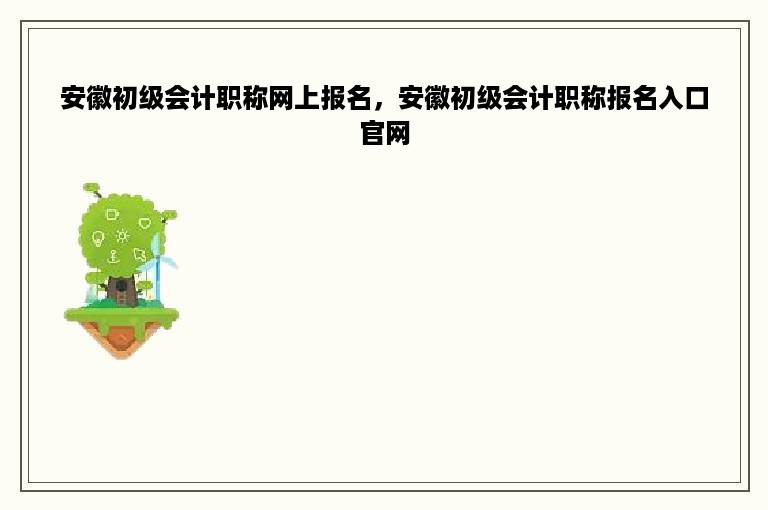 安徽初级会计职称网上报名，安徽初级会计职称报名入口官网